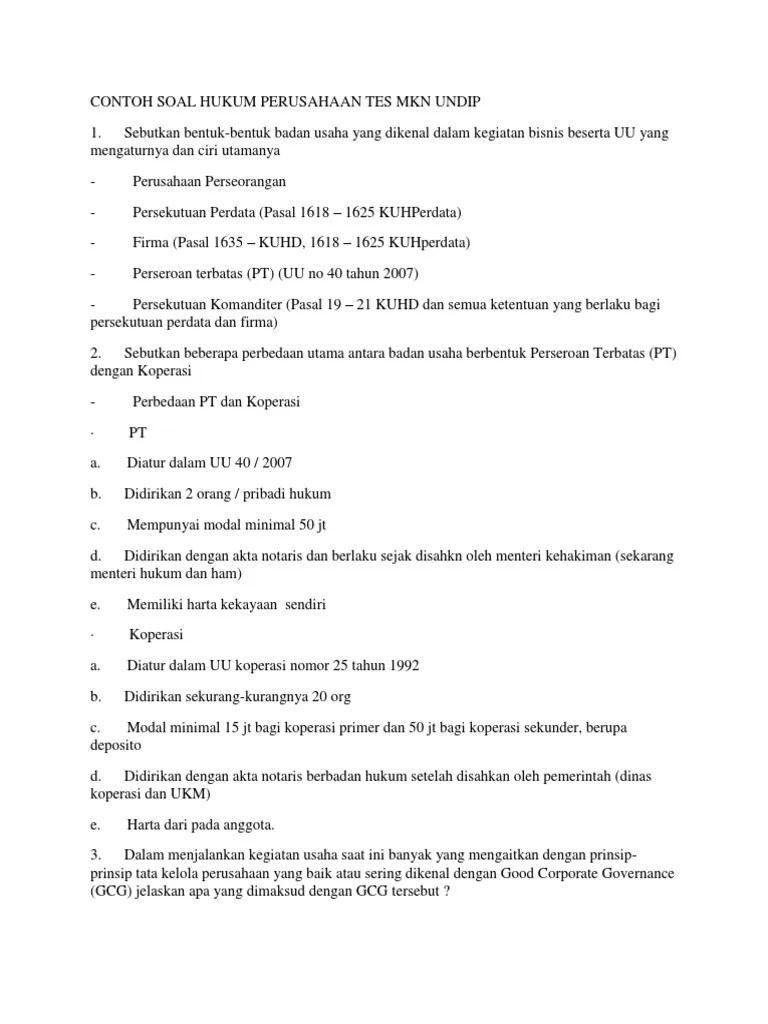 CONTOH SOAL HUKUM PERUSAHAAN TES MKN UNDIP

1. Sebutkan bentuk-bentuk badan usaha yang dikenal dalam kegiatan bisnis beserta UU yang mengaturnya dan ciri utamanya

- Perusahaan Perseorangan

- Persekutuan Perdata (Pasal 1618 – 1625 KUHPerdata)

- Firma (Pasal 1635 – KUHD, 1618 – 1625 KUHperdata)

- Perseroan terbatas (PT) (UU no 40 tahun 2007)

- Persekutuan Komanditer (Pasal 19 – 21 KUHD dan semua ketentuan yang berlaku bagi persekutuan perdata dan firma)

2. Sebutkan beberapa perbedaan utama antara badan usaha berbentuk Perseroan Terbatas (PT) dengan Koperasi

- Perbedaan PT dan Koperasi

· PT

a. Diatur dalam UU 40 / 2007

b. Didirikan 2 orang / pribadi hukum

c. Mempunyai modal minimal 50 jt

d. Didirikan dengan akta notaris dan berlaku sejak disahkn oleh menteri kehakiman (sekarang menteri hukum dan ham)

e. Memiliki harta kekayaan sendiri

· Koperasi

a. Diatur dalam UU koperasi nomor 25 tahun 1992

b. Didirikan sekurang-kurangnya 20 org

c. Modal minimal 15 jt bagi koperasi primer dan 50 jt bagi koperasi sekunder, berupa deposito

d. Didirikan dengan akta notaris berbadan hukum setelah disahkan oleh pemerintah (dinas koperasi dan UKM)

e. Harta dari pada anggota.

3. Dalam menjalankan kegiatan usaha saat ini banyak yang mengaitkan dengan prinsip-prinsip tata kelola perusahaan yang baik atau sering dikenal dengan Good Corporate Governance (GCG) jelaskan apa yang dimaksud dengan GCG tersebut ?